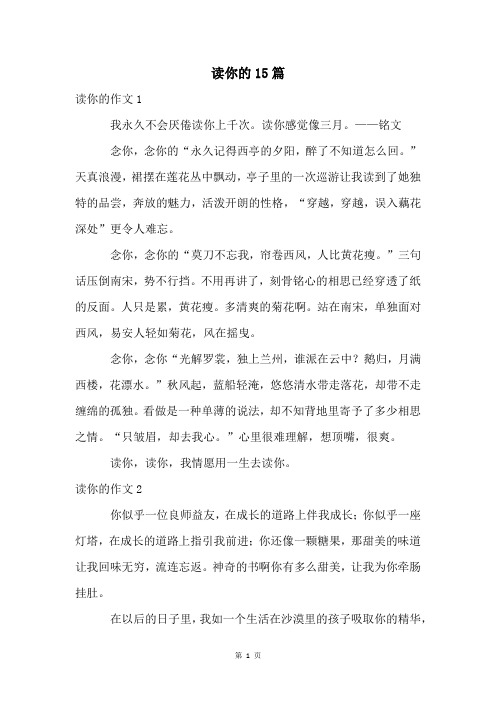 读你的15篇

读你的作文1

我永久不会厌倦读你上千次。读你感觉像三月。——铭文

念你，念你的“永久记得西亭的夕阳，醉了不知道怎么回。”天真浪漫，裙摆在莲花丛中飘动，亭子里的一次巡游让我读到了她独特的品尝，奔放的魅力，活泼开朗的性格，“穿越，穿越，误入藕花深处”更令人难忘。

念你，念你的“莫刀不忘我，帘卷西风，人比黄花瘦。”三句话压倒南宋，势不行挡。不用再讲了，刻骨铭心的相思已经穿透了纸的反面。人只是累，黄花瘦。多清爽的菊花啊。站在南宋，单独面对西风，易安人轻如菊花，风在摇曳。

念你，念你“光解罗裳，独上兰州，谁派在云中？鹅归，月满西楼，花漂水。”秋风起，蓝船轻淹，悠悠清水带走落花，却带不走缠绵的孤独。看做是一种单薄的说法，却不知背地里寄予了多少相思之情。“只皱眉，却去我心。”心里很难理解，想顶嘴，很爽。

读你，读你，我情愿用一生去读你。

读你的作文2

你似乎一位良师益友，在成长的道路上伴我成长；你似乎一座灯塔，在成长的道路上指引我前进；你还像一颗糖果，那甜美的味道让我回味无穷，流连忘返。神奇的书啊你有多么甜美，让我为你牵肠挂肚。

在以后的日子里，我如一个生活在沙漠里的孩子吸取你的精华，

第 1 页